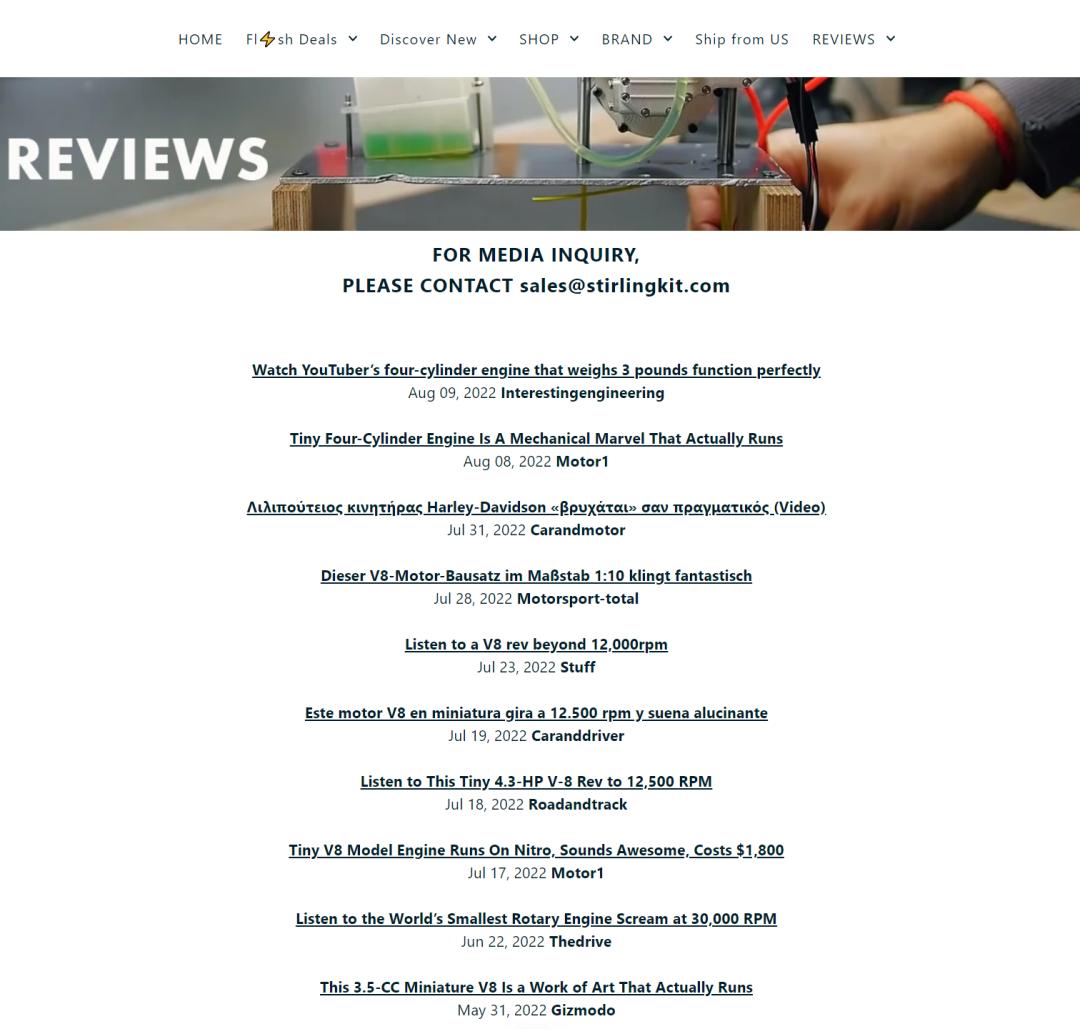 HOME Fl⚡sh Deals Discover New SHOP BRAND Ship from US REVIEWS

REVIEWS

FOR MEDIA INQUIRY,
PLEASE CONTACT sales@stirlingkit.com

Watch YouTuber's four-cylinder engine that weighs 3 pounds function perfectly
Aug 09, 2022 Interestingengineering

Tiny Four-Cylinder Engine Is A Mechanical Marvel That Actually Runs
Aug 08, 2022 Motor1

Λιλιπούτειος κινητήρας Harley-Davidson «βρυχάται» σαν πραγματικός (Video)
Jul 31, 2022 Carandmotor

Dieser V8-Motor-Bausatz im Maßstab 1:10 klingt fantastisch
Jul 28, 2022 Motorsport-total

Listen to a V8 rev beyond 12,000rpm
Jul 23, 2022 Stuff

Este motor V8 en miniatura gira a 12.500 rpm y suena alucinante
Jul 19, 2022 Caranddriver

Listen to This Tiny 4.3-HP V-8 Rev to 12,500 RPM
Jul 18, 2022 Roadandtrack

Tiny V8 Model Engine Runs On Nitro, Sounds Awesome, Costs $1,800
Jul 17, 2022 Motor1

Listen to the World's Smallest Rotary Engine Scream at 30,000 RPM
Jun 22, 2022 Thedrive

This 3.5-CC Miniature V8 Is a Work of Art That Actually Runs
May 31, 2022 Gizmodo